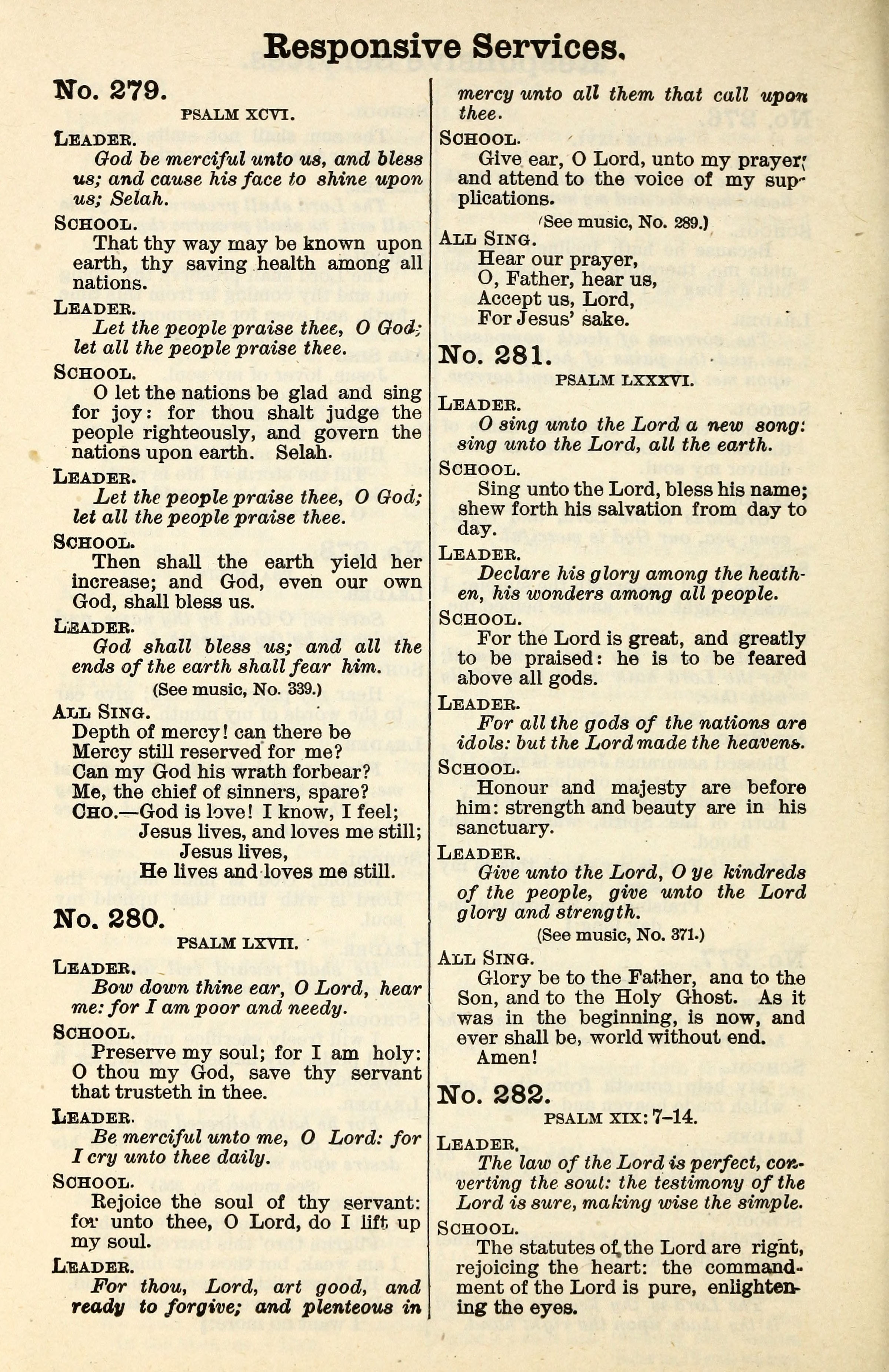 Responsive Services.

No. 279.

PSALM XCVI.

LEADER.

God be merciful unto us, and bless us; and cause his face to shine upon us; Selah.

SCHOOL.

That thy way may be known upon earth, thy saving health among all nations.

LEADER.

Let the people praise thee, O God; let all the people praise thee.

SCHOOL.

O let the nations be glad and sing for joy: for thou shalt judge the people righteously, and govern the nations upon earth. Selah.

LEADER.

Let the people praise thee, O God; let all the people praise thee.

SCHOOL.

Then shall the earth yield her increase; and God, even our own God, shall bless us.

LEADER.

God shall bless us; and all the ends of the earth shall fear him.

(See music, No. 339.)

ALL SING.

Depth of mercy! can there be
Mercy still reserved for me?
Can my God his wrath forbear?
Me, the chief of sinners, spare?
CHO.—God is love! I know, I feel;
Jesus lives, and loves me still;
Jesus lives,
He lives and loves me still.

No. 280.

PSALM LXVII.

LEADER.

Bow down thine ear, O Lord, hear me: for I am poor and needy.

SCHOOL.

Preserve my soul; for I am holy: O thou my God, save thy servant that trusteth in thee.

LEADER.

Be merciful unto me, O Lord: for I cry unto thee daily.

SCHOOL.

Rejoice the soul of thy servant: for unto thee, O Lord, do I lift up my soul.

LEADER.

For thou, Lord, art good, and ready to forgive; and plenteous in mercy unto all them that call upon thee.

SCHOOL.

Give ear, O Lord, unto my prayer; and attend to the voice of my supplications.

(See music, No. 289.)

ALL SING.

Hear our prayer,
O, Father, hear us,
Accept us, Lord,
For Jesus' sake.

No. 281.

PSALM LXXXVI.

LEADER.

O sing unto the Lord a new song: sing unto the Lord, all the earth.

SCHOOL.

Sing unto the Lord, bless his name; shew forth his salvation from day to day.

LEADER.

Declare his glory among the heathen, his wonders among all people.

SCHOOL.

For the Lord is great, and greatly to be praised: he is to be feared above all gods.

LEADER.

For all the gods of the nations are idols: but the Lord made the heavens.

SCHOOL.

Honour and majesty are before him: strength and beauty are in his sanctuary.

LEADER.

Give unto the Lord, O ye kindreds of the people, give unto the Lord glory and strength.

(See music, No. 371.)

ALL SING.

Glory be to the Father, ana to the Son, and to the Holy Ghost. As it was in the beginning, is now, and ever shall be, world without end. Amen!

No. 282.

PSALM XIX: 7–14.

LEADER.

The law of the Lord is perfect, converting the soul: the testimony of the Lord is sure, making wise the simple.

SCHOOL.

The statutes of the Lord are right, rejoicing the heart: the commandment of the Lord is pure, enlightening the eyes.